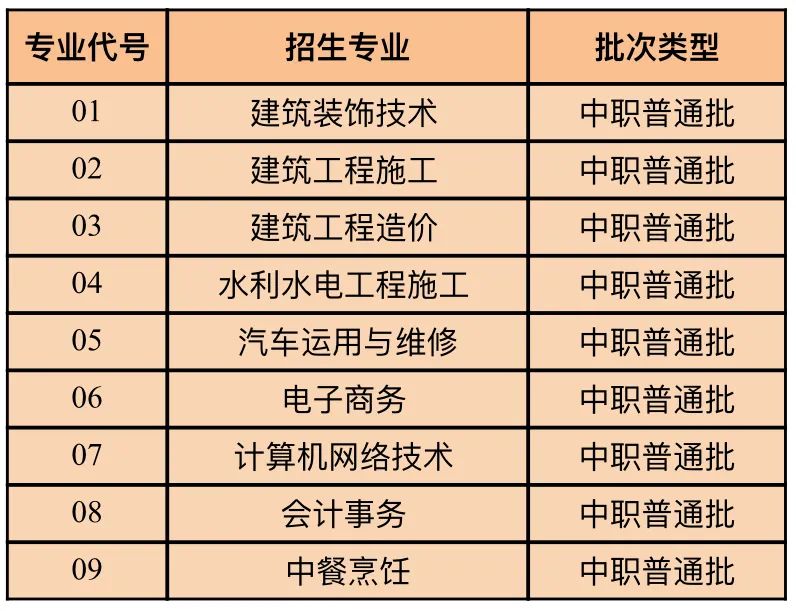 | 专业代号 | 招生专业 | 批次类型 |
|---|---|---|
| 01 | 建筑装饰技术 | 中职普通批 |
| 02 | 建筑工程施工 | 中职普通批 |
| 03 | 建筑工程造价 | 中职普通批 |
| 04 | 水利水电工程施工 | 中职普通批 |
| 05 | 汽车运用与维修 | 中职普通批 |
| 06 | 电子商务 | 中职普通批 |
| 07 | 计算机网络技术 | 中职普通批 |
| 08 | 会计事务 | 中职普通批 |
| 09 | 中餐烹饪 | 中职普通批 |